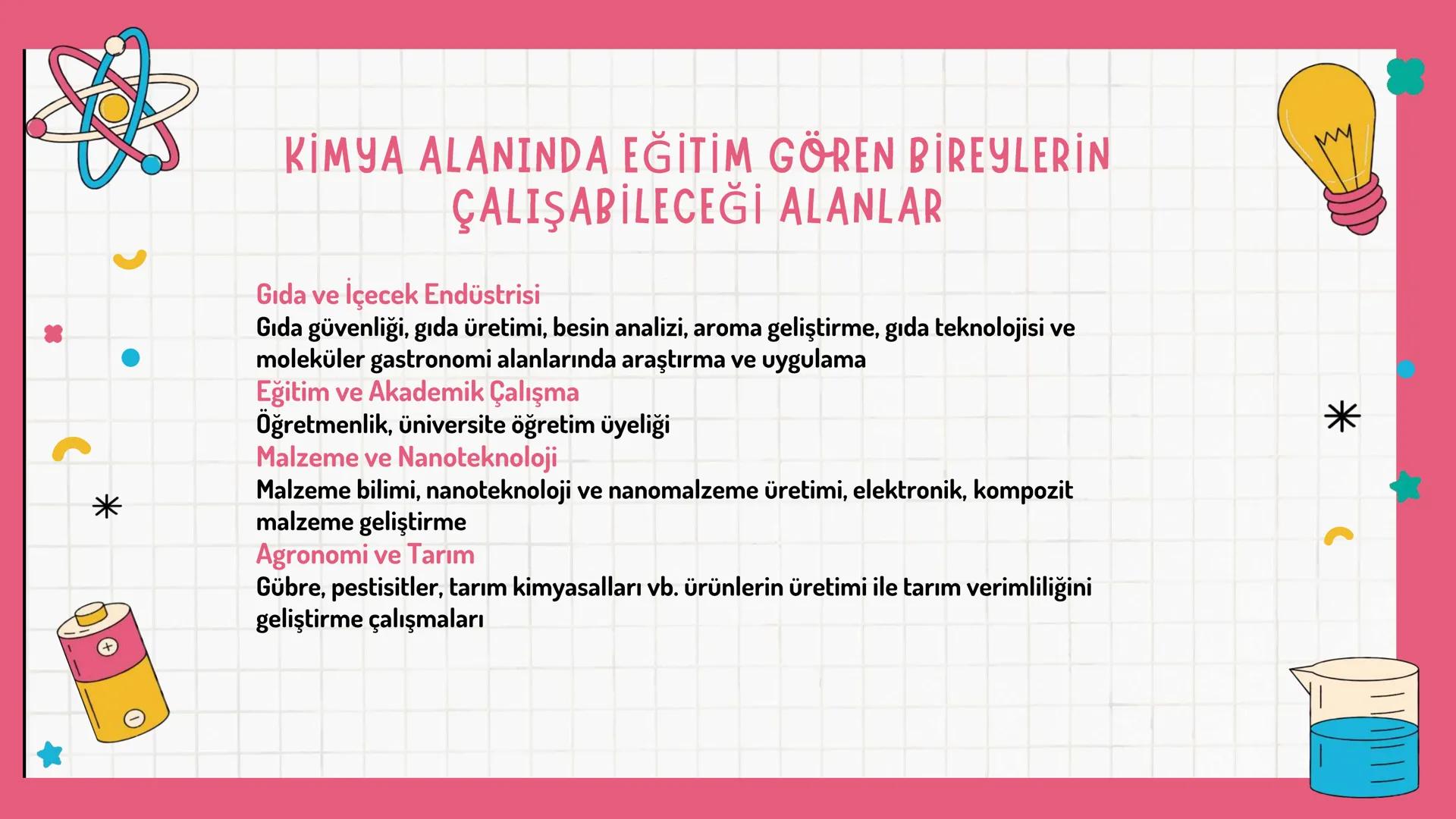 KİMYA ALANINDA EĞİTİM GÖREN BİREYLERİN ÇALIŞABİLECEĞİ ALANLAR

Gıda ve İçecek Endüstrisi
Gıda güvenliği, gıda üretimi, besin analizi, aroma geliştirme, gıda teknolojisi ve moleküler gastronomi alanlarında araştırma ve uygulama
Eğitim ve Akademik Çalışma
Öğretmenlik, üniversite öğretim üyeliği
Malzeme ve Nanoteknoloji
Malzeme bilimi, nanoteknoloji ve nanomalzeme üretimi, elektronik, kompozit malzeme geliştirme
Agronomi ve Tarım
Gübre, pestisitler, tarım kimyasalları vb. ürünlerin üretimi ile tarım verimliliğini geliştirme çalışmaları